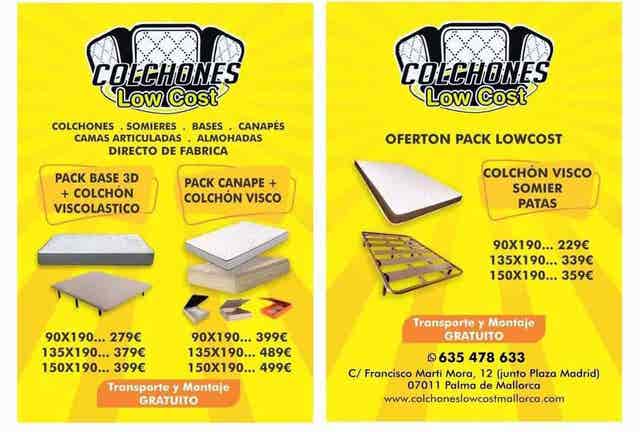 COLCHONES
Low Cost

COLCHONES . SOMIERES . BASES . CANAPÉS
CAMAS ARTICULADAS . ALMOHADAS
DIRECTO DE FABRICA

PACK BASE 3D + COLCHÓN VISCOLASTICO

90X190... 279€
135X190... 379€
150X190... 399€

PACK CANAPE + COLCHÓN VISCO

90X190... 399€
135X190... 489€
150X190... 499€

Transporte y Montaje
GRATUITO

COLCHONES
Low Cost

OFERTON PACK LOWCOST

COLCHÓN VISCO
SOMIER
PATAS

90X190... 229€
135X190... 339€
150X190... 359€

Transporte y Montaje
GRATUITO

635 478 633
C/ Francisco Marti Mora, 12 (junto Plaza Madrid)
07011 Palma de Mallorca
www.colchoneslowcostmallorca.com